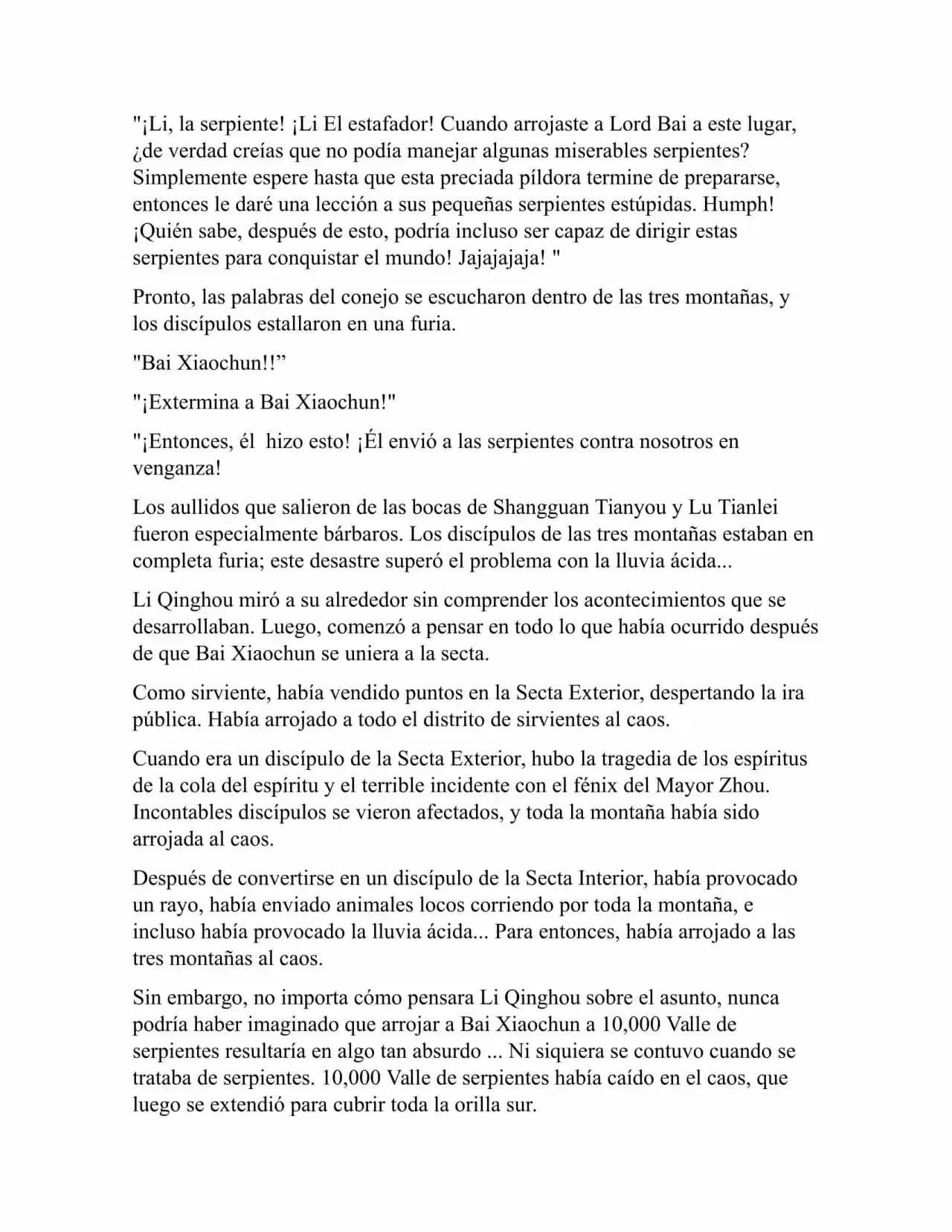 "¡Li, la serpiente! ¡Li El estafador! Cuando arrojaste a Lord Bai a este lugar, ¿de verdad creías que no podía manejar algunas miserables serpientes? Simplemente espere hasta que esta preciada píldora termine de prepararse, entonces le daré una lección a sus pequeñas serpientes estúpidas. Humph! ¡Quién sabe, después de esto, podría incluso ser capaz de dirigir estas serpientes para conquistar el mundo! Jajajajaja! "

Pronto, las palabras del conejo se escucharon dentro de las tres montañas, y los discípulos estallaron en una furia.

"Bai Xiaochun!!"

"¡Extermina a Bai Xiaochun!"

"¡Entonces, él hizo esto! ¡Él envió a las serpientes contra nosotros en venganza!

Los aullidos que salieron de las bocas de Shangguan Tianyou y Lu Tianlei fueron especialmente bárbaros. Los discípulos de las tres montañas estaban en completa furia; este desastre superó el problema con la lluvia ácida...

Li Qinghou miró a su alrededor sin comprender los acontecimientos que se desarrollaban. Luego, comenzó a pensar en todo lo que había ocurrido después de que Bai Xiaochun se uniera a la secta.

Como sirviente, había vendido puntos en la Secta Exterior, despertando la ira pública. Había arrojado a todo el distrito de sirvientes al caos.

Cuando era un discípulo de la Secta Exterior, hubo la tragedia de los espíritus de la cola del espíritu y el terrible incidente con el fénix del Mayor Zhou. Incontables discípulos se vieron afectados, y toda la montaña había sido arrojada al caos.

Después de convertirse en un discípulo de la Secta Interior, había provocado un rayo, había enviado animales locos corriendo por toda la montaña, e incluso había provocado la lluvia ácida... Para entonces, había arrojado a las tres montañas al caos.

Sin embargo, no importa cómo pensara Li Qinghou sobre el asunto, nunca podría haber imaginado que arrojar a Bai Xiaochun a 10,000 Valle de serpientes resultaría en algo tan absurdo ... Ni siquiera se contuvo cuando se trataba de serpientes. 10,000 Valle de serpientes había caído en el caos, que luego se extendió para cubrir toda la orilla sur.